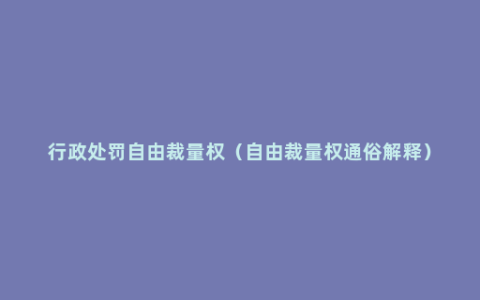 行政处罚自由裁量权（自由裁量权通俗解释）